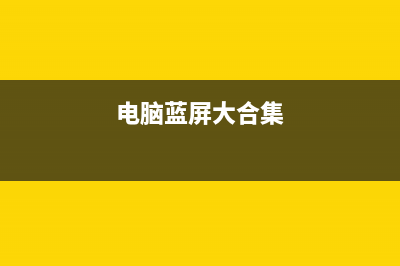 电脑蓝屏大合集